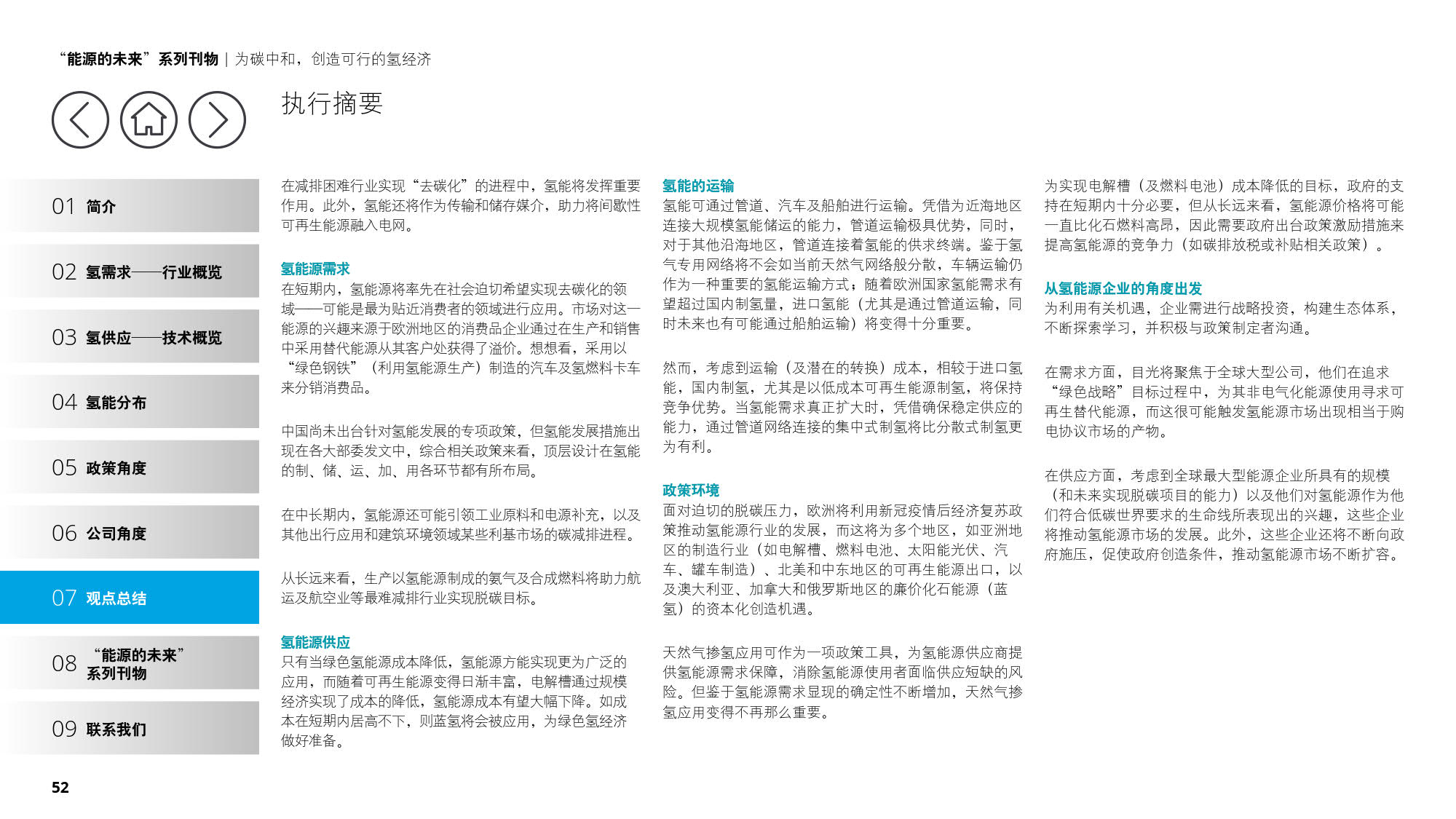 “能源的未来”系列刊物 | 为碳中和，创造可行的氢经济

执行摘要

01 简介

02 氢需求——行业概览

03 氢供应——技术概览

04 氢能分布

05 政策角度

06 公司角度

07 观点总结

08 “能源的未来”系列刊物

09 联系我们

在减排困难行业实现“去碳化”的进程中，氢能将发挥重要作用。此外，氢能还将作为传输和储存媒介，助力将间歇性可再生能源融入电网。

氢能源需求
在短期内，氢能源将率先在社会迫切希望实现去碳化的领域——可能是最为贴近消费者的领域进行应用。市场对这一能源的兴趣来源于欧洲地区的消费品企业通过在生产和销售中采用替代能源从其客户处获得了溢价。想想看，采用以“绿色钢铁”（利用氢能源生产）制造的汽车及氢燃料卡车来分销消费品。

中国尚未出台针对氢能发展的专项政策，但氢能发展措施出现在各大部委发文中，综合相关政策来看，顶层设计在氢能的制、储、运、加、用各环节都有所布局。

在中长期内，氢能源还可能引领工业原料和电源补充，以及其他出行应用和建筑环境领域某些利基市场的碳减排进程。

从长远来看，生产以氢能源制成的氨气及合成燃料将助力航运及航空业等最难减排行业实现脱碳目标。

氢能源供应
只有当绿色氢能源成本降低，氢能源方能实现更为广泛的应用，而随着可再生能源变得日渐丰富，电解槽通过规模经济实现了成本的降低，氢能源成本有望大幅下降。如成本在短期内居高不下，则蓝氢将会被应用，为绿色氢经济做好准备。

氢能的运输
氢能可通过管道、汽车及船舶进行运输。凭借为近海地区连接大规模氢能储运的能力，管道运输极具优势，同时，对于其他沿海地区，管道连接着氢能的供求终端。鉴于氢气专用网络将不会如当前天然气网络般分散，车辆运输仍作为一种重要的氢能运输方式；随着欧洲国家氢能需求有望超过国内制氢量，进口氢能（尤其是通过管道运输，同时未来也有可能通过船舶运输）将变得十分重要。

然而，考虑到运输（及潜在的转换）成本，相较于进口氢能，国内制氢，尤其是以低成本可再生能源制氢，将保持竞争优势。当氢能需求真正扩大时，凭借确保稳定供应的能力，通过管道网络连接的集中式制氢将比分散式制氢更为有利。

政策环境
面对迫切的脱碳压力，欧洲将利用新冠疫情后经济复苏政策推动氢能源行业的发展，而这将为多个地区，如亚洲地区的制造行业（如电解槽、燃料电池、太阳能光伏、汽车、罐车制造）、北美和中东地区的可再生能源出口，以及澳大利亚、加拿大和俄罗斯地区的廉价化石能源（蓝氢）的资本化创造机遇。

天然气掺氢应用可作为一项政策工具，为氢能源供应商提供氢能源需求保障，消除氢能源使用者面临供应短缺的风险。但鉴于氢能源需求显现的确定性不断增加，天然气掺氢应用变得不再那么重要。

为实现电解槽（及燃料电池）成本降低的目标，政府的支持在短期内十分必要，但从长远来看，氢能源价格将可能一直比化石燃料高昂，因此需要政府出台政策激励措施来提高氢能源的竞争力（如碳排放税或补贴相关政策）。

从氢能源企业的角度出发
为利用有关机遇，企业需进行战略投资，构建生态体系，不断探索学习，并积极与政策制定者沟通。

在需求方面，目光将聚焦于全球大型公司，他们在追求“绿色战略”目标过程中，为其非电气化能源使用寻求可再生替代能源，而这很可能触发氢能源市场出现相当于购电协议市场的产物。

在供应方面，考虑到全球最大型能源企业所具有的规模（和未来实现脱碳项目的能力）以及他们对氢能源作为他们符合低碳世界要求的生命线所表现出的兴趣，这些企业将推动氢能源市场的发展。此外，这些企业还将不断向政府施压，促使政府创造条件，推动氢能源市场不断扩容。

52